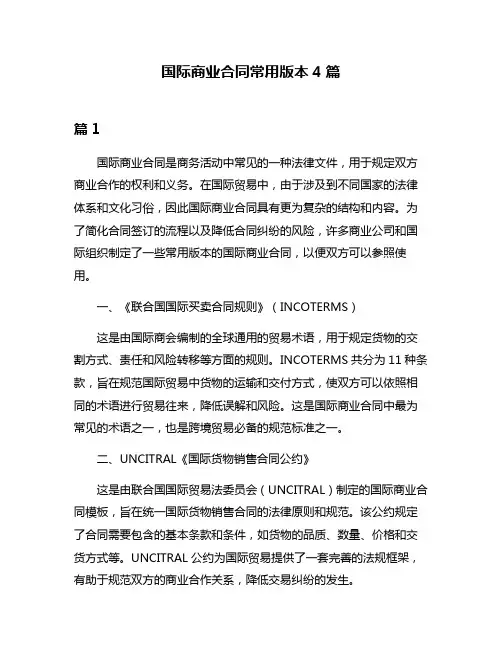 国际商业合同常用版本 4 篇

篇 1

国际商业合同是商务活动中常见的一种法律文件，用于规定双方商业合作的权利和义务。在国际贸易中，由于涉及到不同国家的法律体系和文化习俗，因此国际商业合同具有更为复杂的结构和内容。为了简化合同签订的流程以及降低合同纠纷的风险，许多商业公司和国际组织制定了一些常用版本的国际商业合同，以便双方可以参照使用。

一、《联合国国际买卖合同规则》（INCOTERMS）

这是由国际商会编制的全球通用的贸易术语，用于规定货物的交割方式、责任和风险转移等方面的规则。INCOTERMS 共分为 11 种条款，旨在规范国际贸易中货物的运输和交付方式，使双方可以依照相同的术语进行贸易往来，降低误解和风险。这是国际商业合同中最为常见的术语之一，也是跨境贸易必备的规范标准之一。

二、UNCITRAL《国际货物销售合同公约》

这是由联合国国际贸易法委员会（UNCITRAL）制定的国际商业合同模板，旨在统一国际货物销售合同的法律原则和规范。该公约规定了合同需要包含的基本条款和条件，如货物的品质、数量、价格和交货方式等。UNCITRAL 公约为国际贸易提供了一套完善的法规框架，有助于规范双方的商业合作关系，降低交易纠纷的发生。